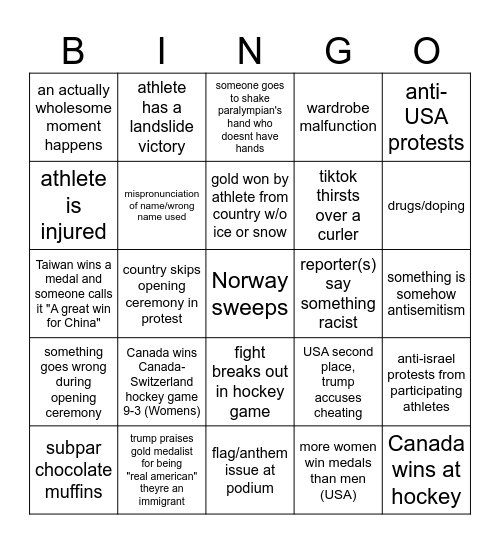 | B | I | N | G | O |
|---|---|---|---|---|
| an actually wholesome moment happens | athlete has a landslide victory | someone goes to shake paralympian's hand who doesnt have hands | wardrobe malfunction | anti-USA protests |
| athlete is injured | mispronunciation of name/wrong name used | gold won by athlete from country w/o ice or snow | tiktok thirsts over a curler | drugs/doping |
| Taiwan wins a medal and someone calls it "A great win for China" | country skips opening ceremony in protest | Norway sweeps | reporter(s) say something racist | something is somehow antisemitism |
| something goes wrong during opening ceremony | Canada wins Canada-Switzerland hockey game 9-3 (Womens) | fight breaks out in hockey game | USA second place, trump accuses cheating | anti-israel protests from participating athletes |
| subpar chocolate muffins | trump praises gold medalist for being "real american" theyre an immigrant | flag/anthem issue at podium | more women win medals than men (USA) | Canada wins at hockey |